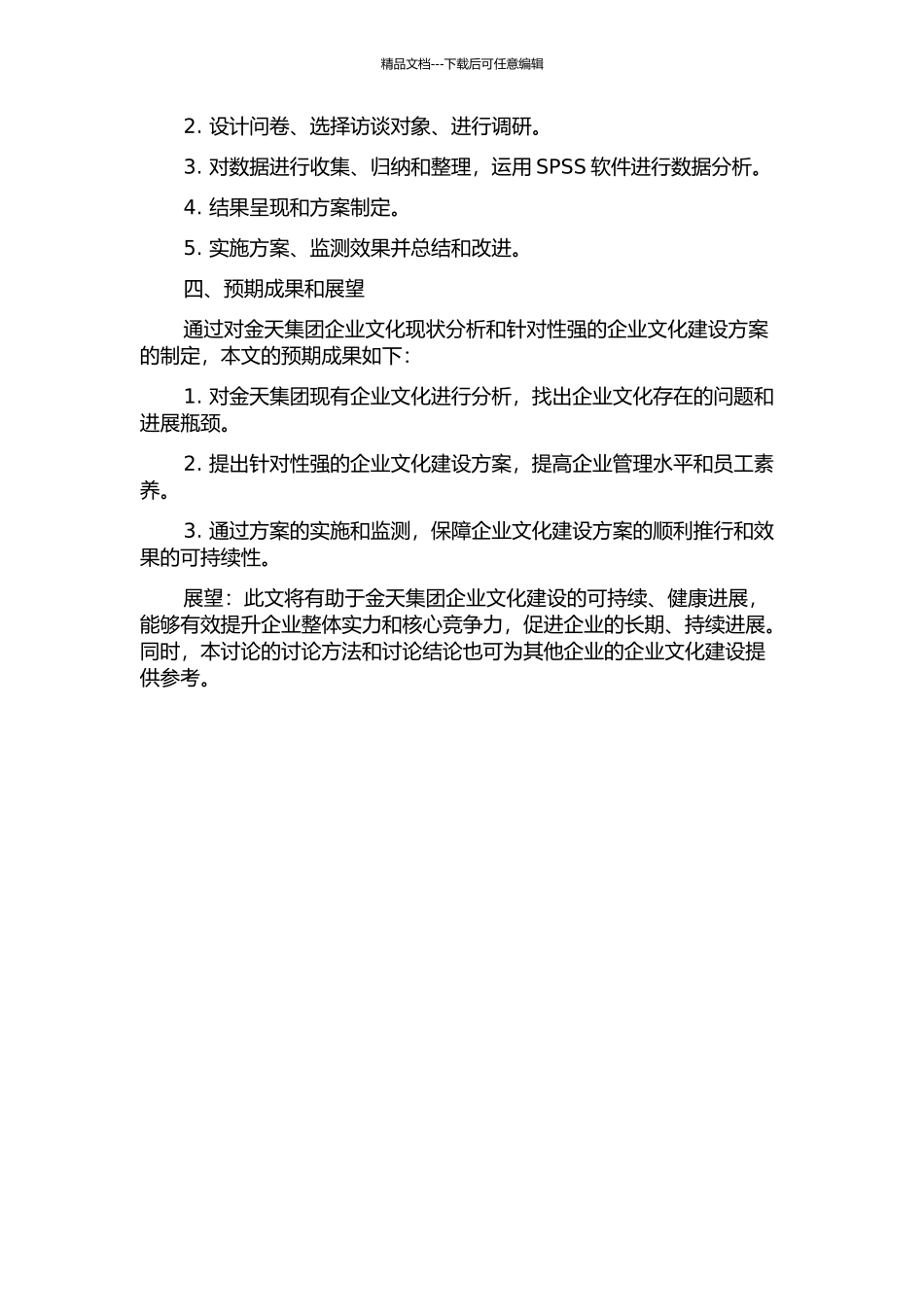 精品文档---下载后可任意编辑

2. 设计问卷、选择访谈对象、进行调研。

3. 对数据进行收集、归纳和整理，运用 SPSS 软件进行数据分析。

4. 结果呈现和方案制定。

5. 实施方案、监测效果并总结和改进。

四、预期成果和展望

通过对金天集团企业文化现状分析和针对性强的企业文化建设方案的制定，本文的预期成果如下：

1. 对金天集团现有企业文化进行分析，找出企业文化存在的问题和进展瓶颈。

2. 提出针对性强的企业文化建设方案，提高企业管理水平和员工素养。

3. 通过方案的实施和监测，保障企业文化建设方案的顺利推行和效果的可持续性。

展望：此文将有助于金天集团企业文化建设的可持续、健康进展，能够有效提升企业整体实力和核心竞争力，促进企业的长期、持续进展。同时，本讨论的讨论方法和讨论结论也可为其他企业的企业文化建设提供参考。